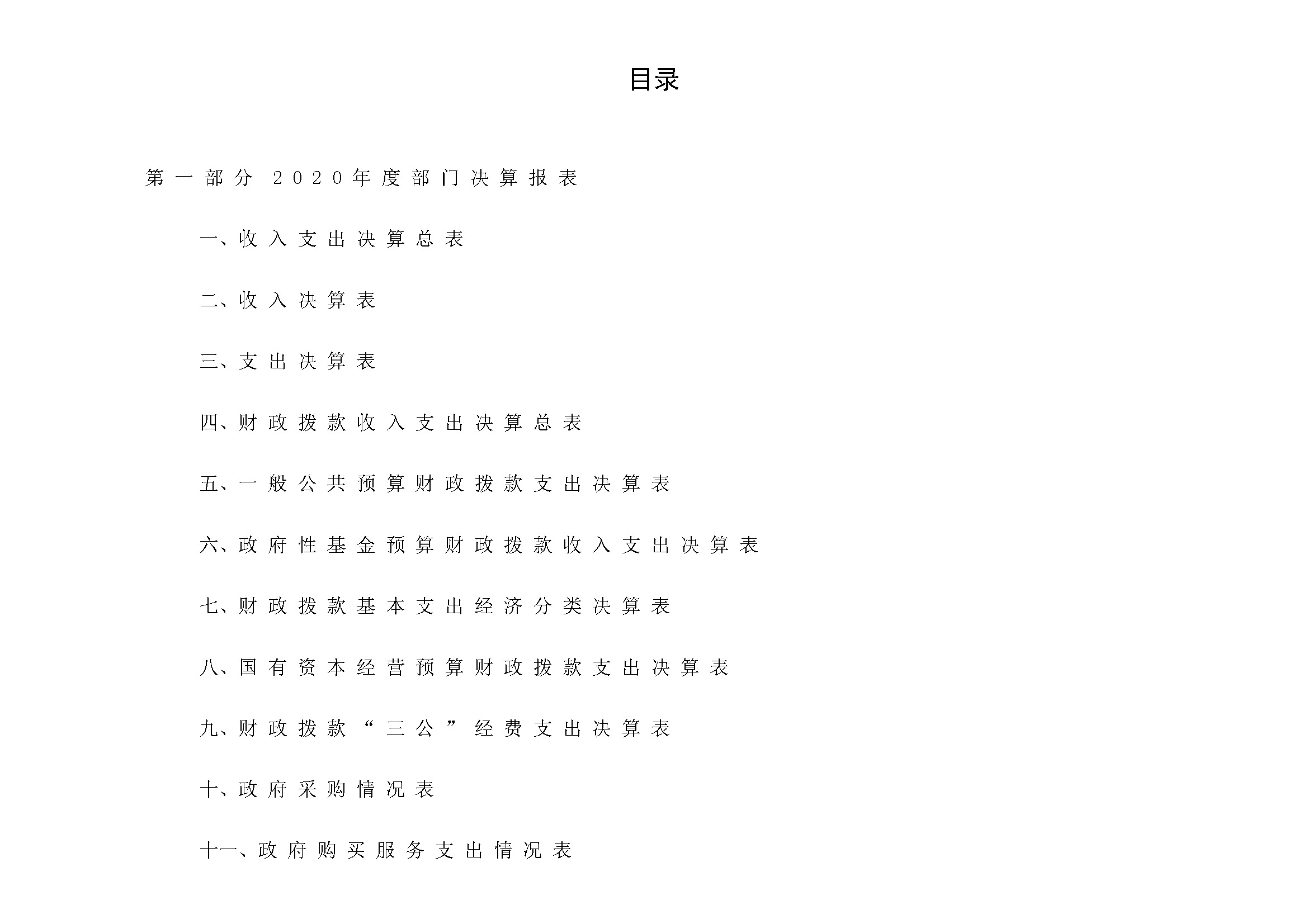 目录

第一部分 2020年度部门决算报表

一、收入支出决算总表

二、收入决算表

三、支出决算表

四、财政拨款收入支出决算总表

五、一般公共预算财政拨款支出决算表

六、政府性基金预算财政拨款收入支出决算表

七、财政拨款基本支出经济分类决算表

八、国有资本经营预算财政拨款支出决算表

九、财政拨款“三公”经费支出决算表

十、政府采购情况表

十一、政府购买服务支出情况表